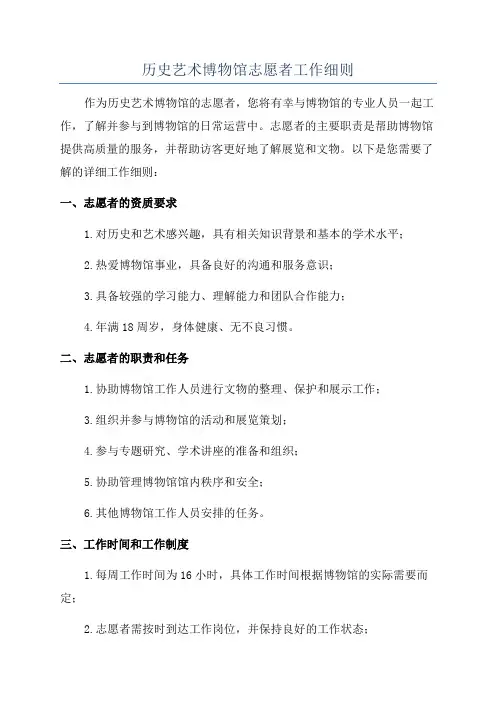 历史艺术博物馆志愿者工作细则

作为历史艺术博物馆的志愿者，您将有幸与博物馆的专业人员一起工作，了解并参与到博物馆的日常运营中。志愿者的主要职责是帮助博物馆提供高质量的服务，并帮助访客更好地了解展览和文物。以下是您需要了解的详细工作细则：

一、志愿者的资质要求

1.对历史和艺术感兴趣，具有相关知识背景和基本的学术水平；

2.热爱博物馆事业，具备良好的沟通和服务意识；

3.具备较强的学习能力、理解能力和团队合作能力；

4.年满18周岁，身体健康、无不良习惯。

二、志愿者的职责和任务

1.协助博物馆工作人员进行文物的整理、保护和展示工作；

3.组织并参与博物馆的活动和展览策划；

4.参与专题研究、学术讲座的准备和组织；

5.协助管理博物馆馆内秩序和安全；

6.其他博物馆工作人员安排的任务。

三、工作时间和工作制度

1.每周工作时间为16小时，具体工作时间根据博物馆的实际需要而定；

2.志愿者需按时到达工作岗位，并保持良好的工作状态；